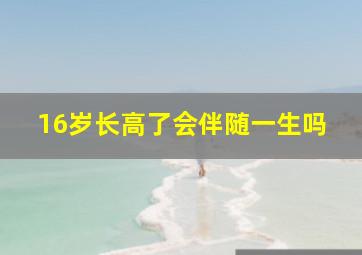 16岁长高了会伴随一生吗